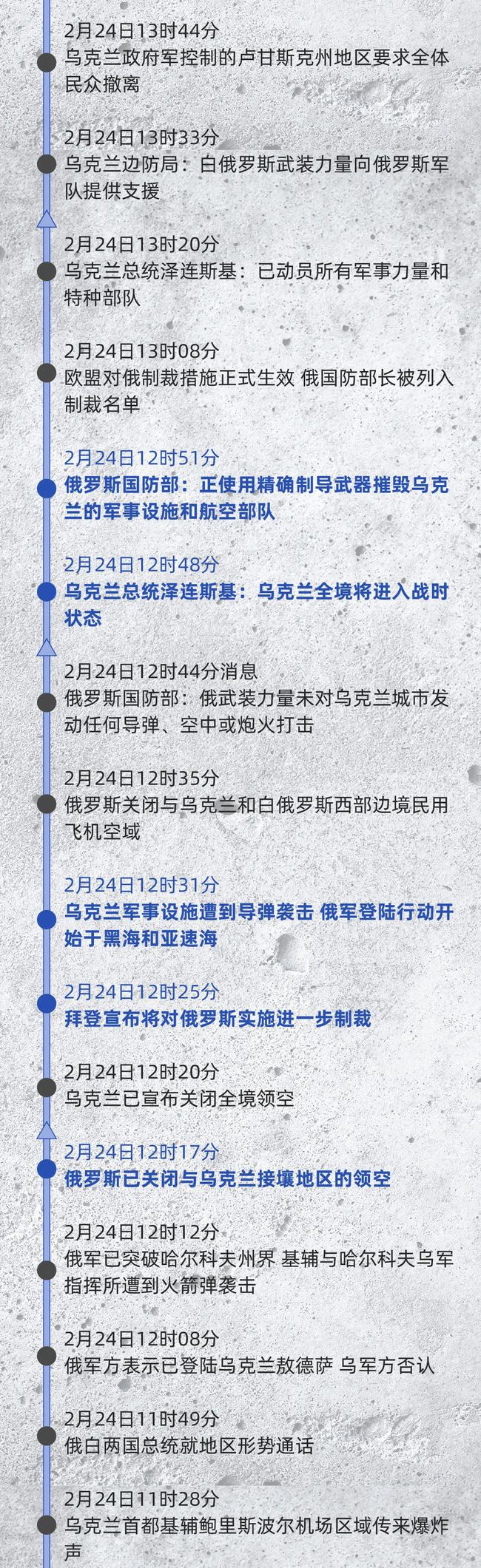 2月24日13时44分
乌克兰政府军控制的卢甘斯克州地区要求全体民众撤离

2月24日13时33分
乌克兰边防局：白俄罗斯武装力量向俄罗斯军队提供支援

2月24日13时20分
乌克兰总统泽连斯基：已动员所有军事力量和特种部队

2月24日13时08分
欧盟对俄制裁措施正式生效 俄国防部长被列入制裁名单

2月24日12时51分
俄罗斯国防部：正使用精确制导武器摧毁乌克兰的军事设施和航空部队

2月24日12时48分
乌克兰总统泽连斯基：乌克兰全境将进入战时状态

2月24日12时44分消息
俄罗斯国防部：俄武装力量未对乌克兰城市发动任何导弹、空中或炮火打击

2月24日12时35分
俄罗斯关闭与乌克兰和白俄罗斯西部边境民用飞机空域

2月24日12时31分
乌克兰军事设施遭到导弹袭击 俄军登陆行动开始于黑海和亚速海

2月24日12时25分
拜登宣布将对俄罗斯实施进一步制裁

2月24日12时20分
乌克兰已宣布关闭全境领空

2月24日12时17分
俄罗斯已关闭与乌克兰接壤地区的领空

2月24日12时12分
俄军已突破哈尔科夫州界 基辅与哈尔科夫乌军指挥所遭到火箭弹袭击

2月24日12时08分
俄军方表示已登陆乌克兰敖德萨 乌军方否认

2月24日11时49分
俄白两国总统就地区形势通话

2月24日11时28分
乌克兰首都基辅鲍里斯波尔机场区域传来爆炸声